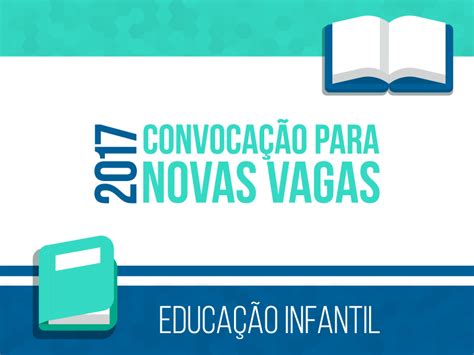 2017
CONVOCAÇÃO PARA NOVAS VAGAS

EDUCAÇÃO INFANTIL